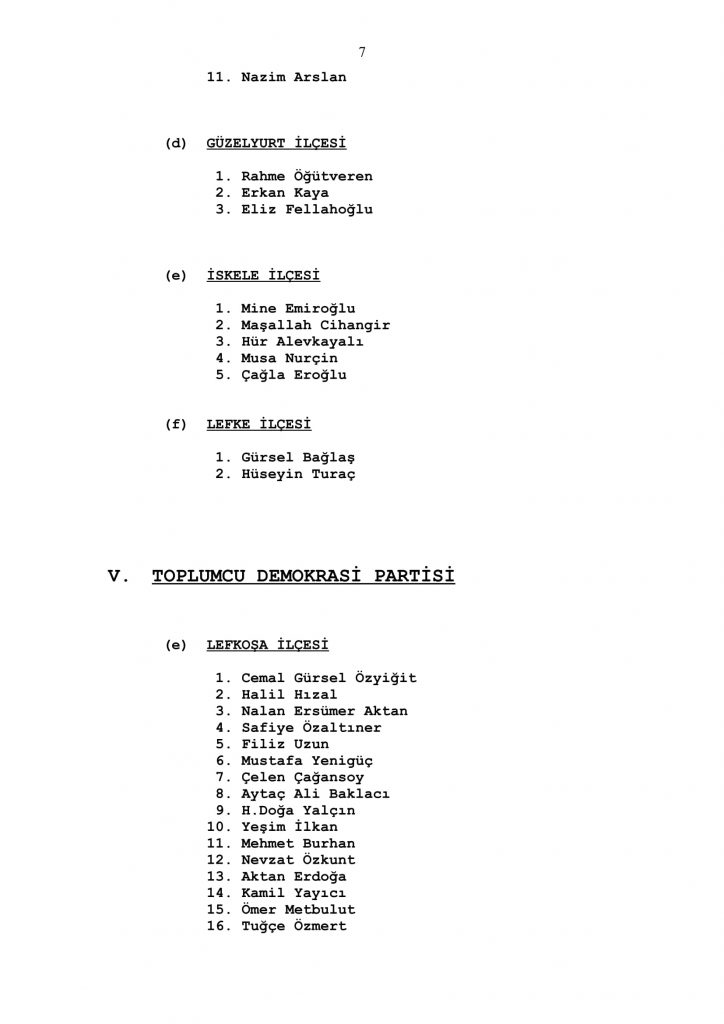 7

11. Nazim Arslan

(d) GÜZELYURT İLÇESİ

1. Rahme Öğütveren
2. Erkan Kaya
3. Eliz Fellahoğlu

(e) İSKELE İLÇESİ

1. Mine Emiroğlu
2. Maşallah Cihangir
3. Hür Alevkayalı
4. Musa Nurçin
5. Çağla Eroğlu

(f) LEFKE İLÇESİ

1. Gürsel Bağlaş
2. Hüseyin Turaç

V. TOPLUMCU DEMOKRASİ PARTİSİ

(e) LEFKOŞA İLÇESİ

1. Cemal Gürsel Özyiğit
2. Halil Hızal
3. Nalan Ersümer Aktan
4. Safiye Özaltıner
5. Filiz Uzun
6. Mustafa Yenigüç
7. Çelen Çağansoy
8. Aytaç Ali Baklacı
9. H.Doğa Yalçın
10. Yeşim İlkan
11. Mehmet Burhan
12. Nevzat Özkunt
13. Aktan Erdoğa
14. Kamil Yayıcı
15. Ömer Metbulut
16. Tuğçe Özmert